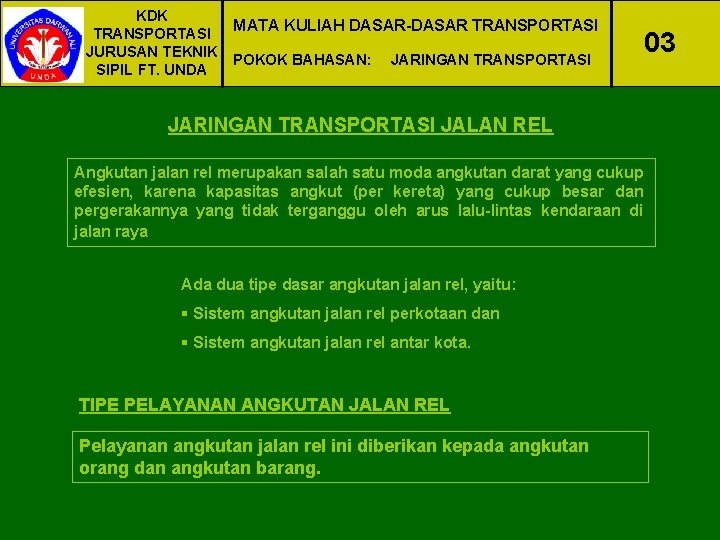 UNIVERSITAS DARWAN ALI
UNDA

KDK TRANSPORTASI JURUSAN TEKNIK SIPIL FT. UNDA

MATA KULIAH DASAR-DASAR TRANSPORTASI

POKOK BAHASAN: JARINGAN TRANSPORTASI

03

JARINGAN TRANSPORTASI JALAN REL

Angkutan jalan rel merupakan salah satu moda angkutan darat yang cukup efesien, karena kapasitas angkut (per kereta) yang cukup besar dan pergerakannya yang tidak terganggu oleh arus lalu-lintas kendaraan di jalan raya

Ada dua tipe dasar angkutan jalan rel, yaitu:
▪ Sistem angkutan jalan rel perkotaan dan
▪ Sistem angkutan jalan rel antar kota.

TIPE PELAYANAN ANGKUTAN JALAN REL

Pelayanan angkutan jalan rel ini diberikan kepada angkutan orang dan angkutan barang.